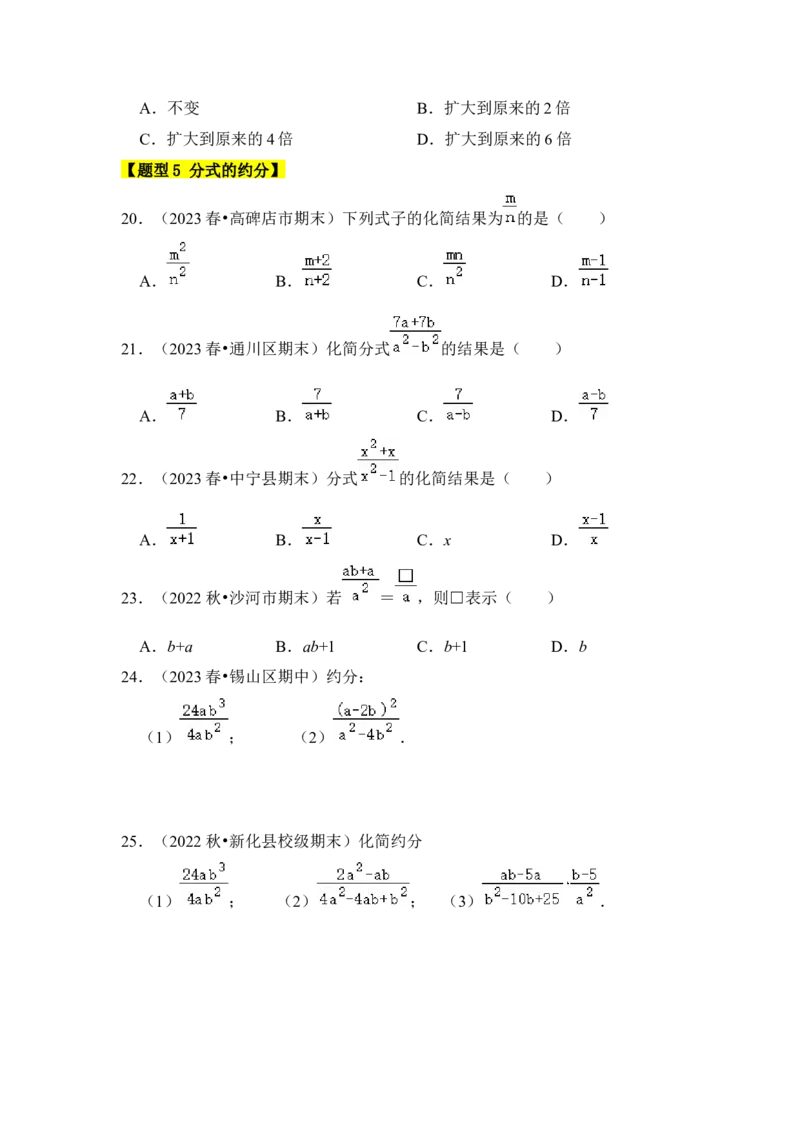 A．不变

B．扩大到原来的 2 倍

C．扩大到原来的 4 倍

D．扩大到原来的 6 倍

【题型 5 分式的约分】

20．（2023 春•高碑店市期末）下列式子的化简结果为$\frac{m}{n}$的是（　　）

A．$\frac{m^2}{n^2}$　　B．$\frac{m+2}{n+2}$　　C．$\frac{mn}{n^2}$　　D．$\frac{m-1}{n-1}$

21．（2023 春•通川区期末）化简分式$\frac{7a+7b}{a^2-b^2}$的结果是（　　）

A．$\frac{a+b}{7}$　　B．$\frac{7}{a+b}$　　C．$\frac{7}{a-b}$　　D．$\frac{a-b}{7}$

22．（2023 春•中宁县期末）分式$\frac{x^2+x}{x^2-1}$的化简结果是（　　）

A．$\frac{1}{x+1}$　　B．$\frac{x}{x-1}$　　C．$x$　　D．$\frac{x-1}{x}$

23．（2022 秋•沙河市期末）若$\frac{ab+a}{a^2}=\frac{□}{a}$，则□表示（　　）

A．$b+a$　　B．$ab+1$　　C．$b+1$　　D．$b$

24．（2023 春•锡山区期中）约分：

（1）$\frac{24ab^3}{4ab^2}$；　　（2）$\frac{(a-2b)^2}{a^2-4b^2}$．

25．（2022 秋•新化县校级期末）化简约分

（1）$\frac{24ab^3}{4ab^2}$；　　（2）$\frac{2a^2-ab}{4a^2-4ab+b^2}$；　　（3）$\frac{ab-5a}{b^2-10b+25}\cdot\frac{b-5}{a^2}$．